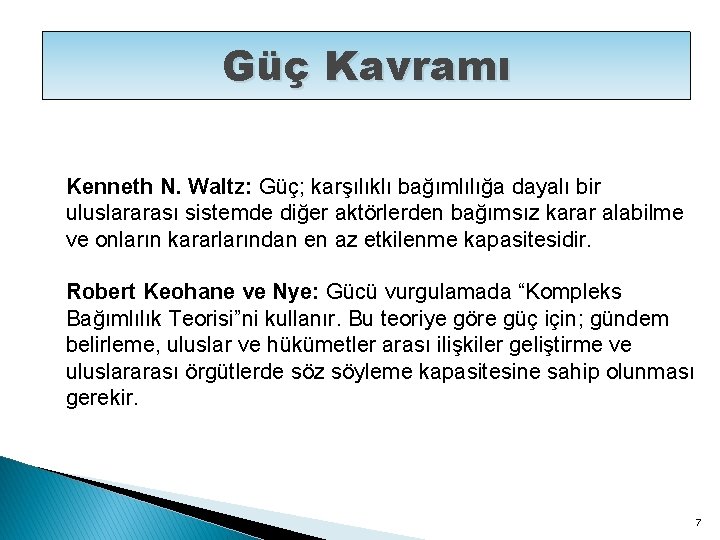 Güç Kavramı

Kenneth N. Waltz: Güç; karşılıklı bağımlılığa dayalı bir uluslararası sistemde diğer aktörlerden bağımsız karar alabilme ve onların kararlarından en az etkilenme kapasitesidir.

Robert Keohane ve Nye: Gücü vurgulamada “Kompleks Bağımlılık Teorisi”ni kullanır. Bu teoriye göre güç için; gündem belirleme, uluslar ve hükümetler arası ilişkiler geliştirme ve uluslararası örgütlerde söz söyleme kapasitesine sahip olunması gerekir.

7